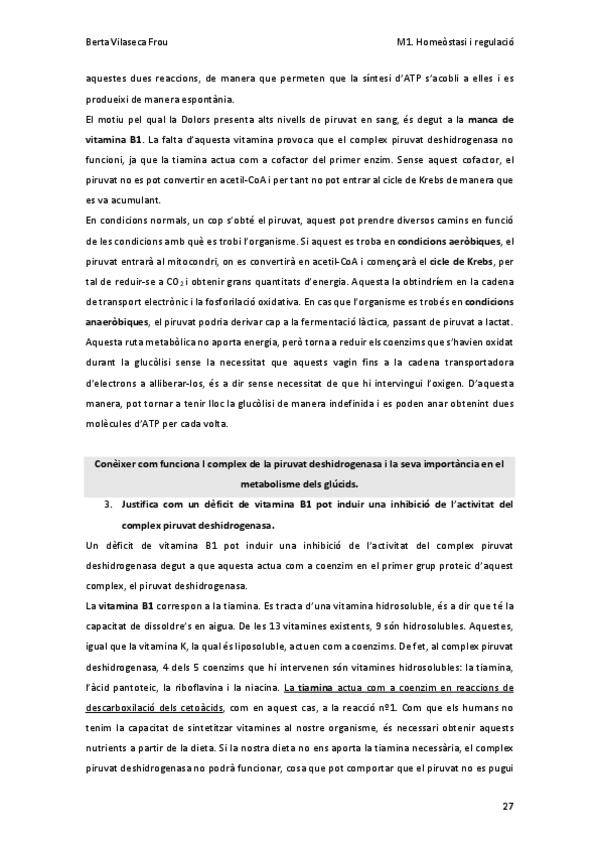 Berta Vilaseca Frou

M1. Homeòstasi i regulació

aquestes dues reaccions, de manera que permeten que la síntesi d'ATP s'acobli a elles i es produeixi de manera espontània.

El motiu pel qual la Dolors presenta alts nivells de piruvat en sang, és degut a la manca de vitamina B1. La falta d'aquesta vitamina provoca que el complex piruvat deshidrogenasa no funcioni, ja que la tiamina actua com a cofactor del primer enzim. Sense aquest cofactor, el piruvat no es pot convertir en acetil-CoA i per tant no pot entrar al cicle de Krebs de manera que es va acumulant.

En condicions normals, un cop s'obté el piruvat, aquest pot prendre diversos camins en funció de les condicions amb què es trobi l'organisme. Si aquest es troba en condicions aeròbiques, el piruvat entrarà al mitocondri, on es convertirà en acetil-CoA i començarà el cicle de Krebs, per tal de reduir-se a $CO_2$ i obtenir grans quantitats d'energia. Aquesta la obtindríem en la cadena de transport electrònic i la fosforilació oxidativa. En cas que l'organisme es trobés en condicions anaeròbiques, el piruvat podria derivar cap a la fermentació làctica, passant de piruvat a lactat. Aquesta ruta metabòlica no aporta energia, però torna a reduir els coenzims que s'havien oxidat durant la glucòlisi sense la necessitat que aquests vagin fins a la cadena transportadora d'electrons a alliberar-los, és a dir sense necessitat de que hi intervingui l'oxigen. D'aquesta manera, pot tornar a tenir lloc la glucòlisi de manera indefinida i es poden anar obtenint dues molècules d'ATP per cada volta.

Conèixer com funciona l complex de la piruvat deshidrogenasa i la seva importància en el metabolisme dels glúcids.

3. Justifica com un dèficit de vitamina B1 pot induir una inhibició de l'activitat del complex piruvat deshidrogenasa.

Un dèficit de vitamina B1 pot induir una inhibició de l'activitat del complex piruvat deshidrogenasa degut a que aquesta actua com a coenzim en el primer grup proteic d'aquest complex, el piruvat deshidrogenasa.

La vitamina B1 correspon a la tiamina. Es tracta d'una vitamina hidrosoluble, és a dir que té la capacitat de dissoldre's en aigua. De les 13 vitamines existents, 9 són hidrosolubles. Aquestes, igual que la vitamina K, la qual és liposoluble, actuen com a coenzims. De fet, al complex piruvat deshidrogenasa, 4 dels 5 coenzims que hi intervenen són vitamines hidrosolubles: la tiamina, l'àcid pantoteic, la riboflavina i la niacina. La tiamina actua com a coenzim en reaccions de descarboxilació dels cetoàcids, com en aquest cas, a la reacció nº1. Com que els humans no tenim la capacitat de sintetitzar vitamines al nostre organisme, és necessari obtenir aquests nutrients a partir de la dieta. Si la nostra dieta no ens aporta la tiamina necessària, el complex piruvat deshidrogenasa no podrà funcionar, cosa que pot comportar que el piruvat no es pugui

27